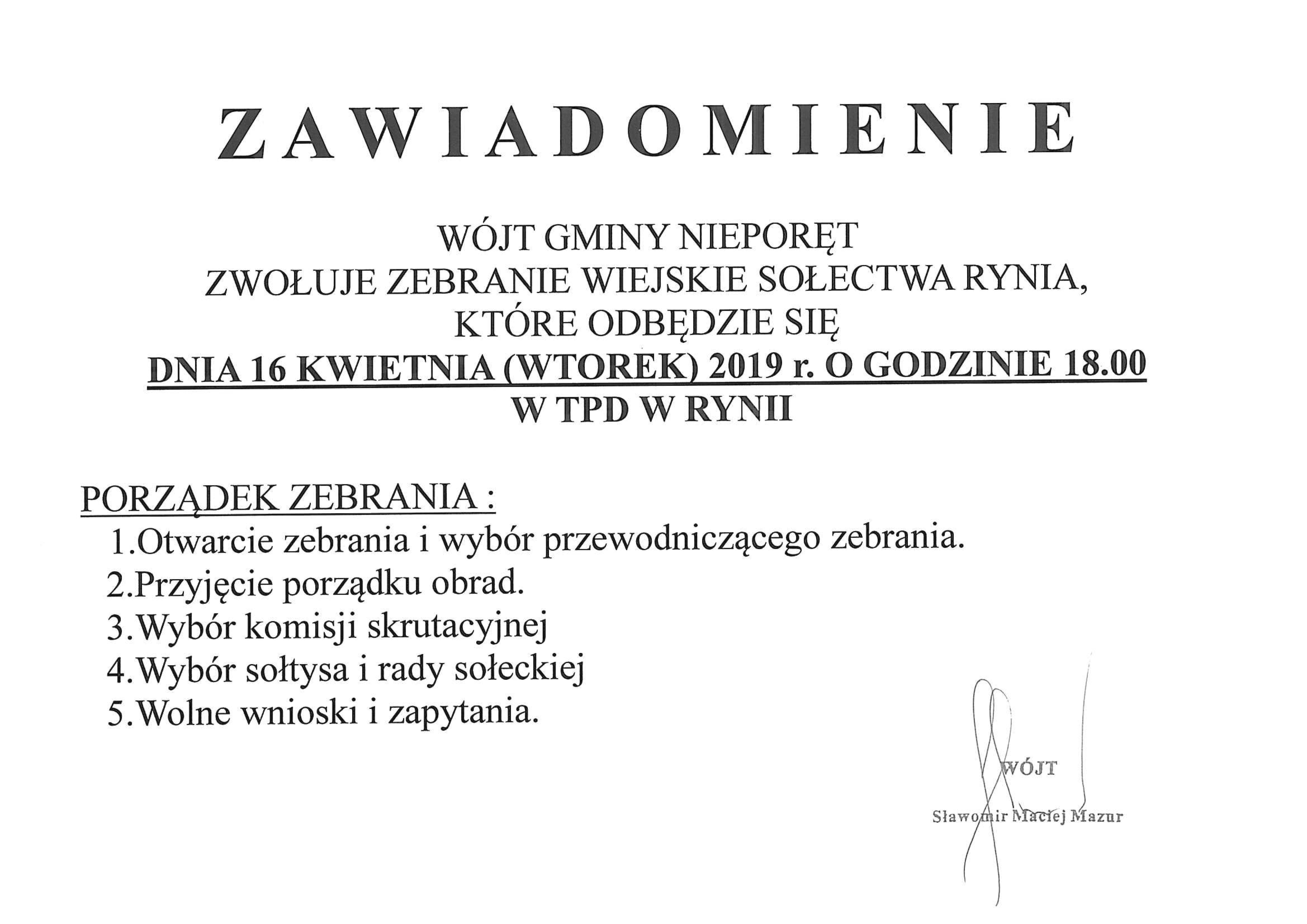 ZAWIADOMIENIE

WÓJT GMINY NIEPORĘT
ZWOŁUJE ZEBRANIE WIEJSKIE SOŁECTWA RYNIA,
KTÓRE ODBĘDZIE SIĘ
DNIA 16 KWIETNIA (WTOREK) 2019 r. O GODZINIE 18.00
W TPD W RYNII

PORZĄDEK ZEBRANIA :
1.Otwarcie zebrania i wybór przewodniczącego zebrania.
2.Przyjęcie porządku obrad.
3.Wybór komisji skrutacyjnej
4.Wybór sołtysa i rady sołeckiej
5.Wolne wnioski i zapytania.

WÓJT
Sławomir Maciej Mazur